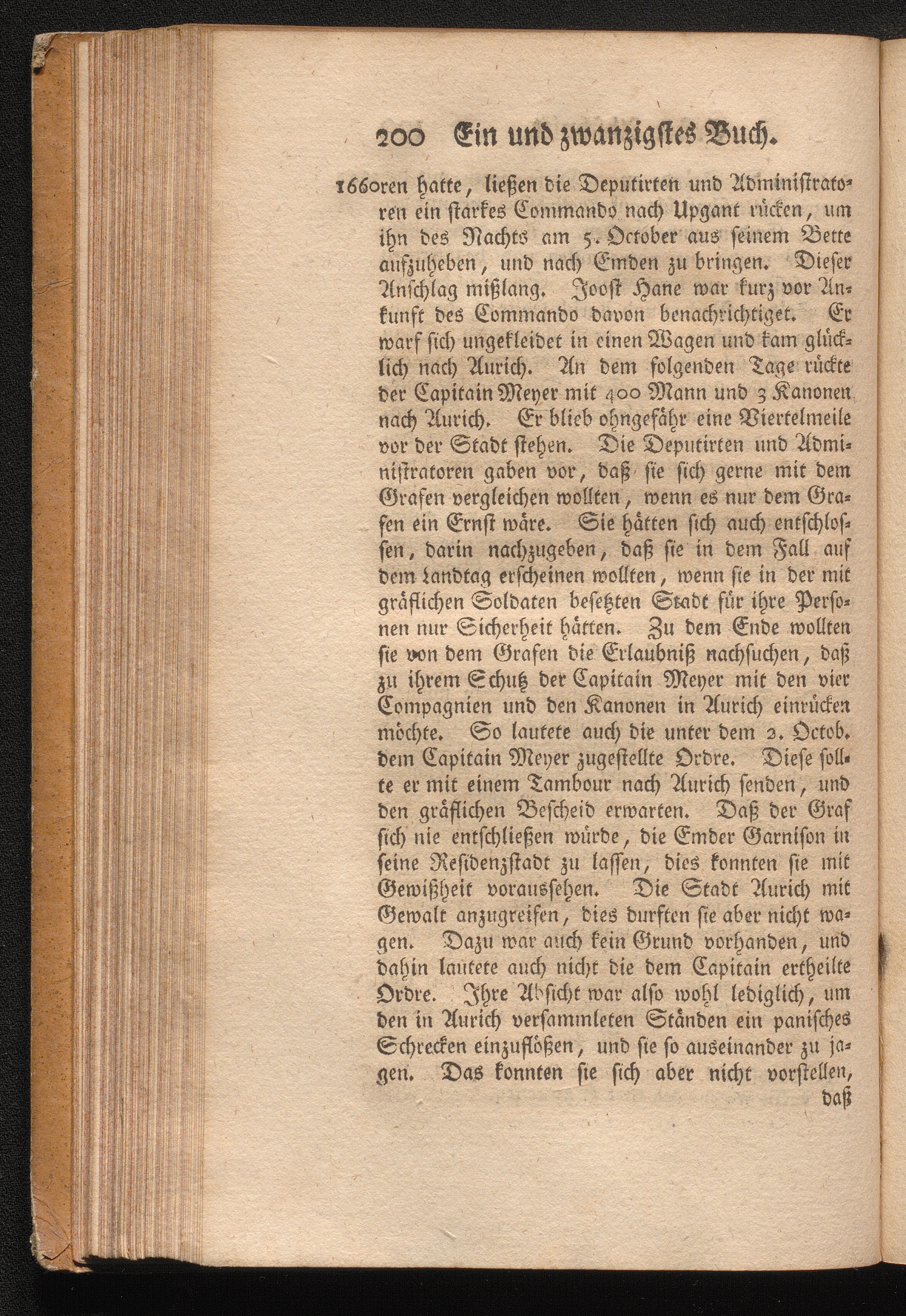 200 Ein und zwanzigstes Buch.

1660 ren hatte, ließen die Deputirten und Administratoren ein starkes Commando nach Upgant rücken, um ihn des Nachts am 5. October aus seinem Bette aufzuheben, und nach Emden zu bringen. Dieser Anschlag mißlang. Joost Hane war kurz vor Ankunft des Commando davon benachrichtiget. Er warf sich ungekleidet in einen Wagen und kam glücklich nach Aurich. An dem folgenden Tage rückte der Capitain Meyer mit 400 Mann und 3 Kanonen nach Aurich. Er blieb ohngefähr eine Viertelmeile vor der Stadt stehen. Die Deputirten und Administratoren gaben vor, daß sie sich gerne mit dem Grafen vergleichen wollten, wenn es nur dem Grafen ein Ernst wäre. Sie hätten sich auch entschlossen, darin nachzugeben, daß sie in dem Fall auf dem Landtag erscheinen wollten, wenn sie in der mit gräflichen Soldaten besetzten Stadt für ihre Personen nur Sicherheit hätten. Zu dem Ende wollten sie von dem Grafen die Erlaubniß nachsuchen, daß zu ihrem Schutz der Capitain Meyer mit den vier Compagnien und den Kanonen in Aurich einrücken möchte. So lautete auch die unter dem 2. Octob. dem Capitain Meyer zugestellte Ordre. Diese sollte er mit einem Tambour nach Aurich senden, und den gräflichen Bescheid erwarten. Daß der Graf sich nie entschließen würde, die Emder Garnison in seine Residenzstadt zu lassen, dies konnten sie mit Gewißheit voraussehen. Die Stadt Aurich mit Gewalt anzugreifen, dies durften sie aber nicht wagen. Dazu war auch kein Grund vorhanden, und dahin lautete auch nicht die dem Capitain ertheilte Ordre. Ihre Absicht war also wohl lediglich, um den in Aurich versammleten Ständen ein panisches Schrecken einzuflößen, und sie so auseinander zu jagen. Das konnten sie sich aber nicht vorstellen,

daß